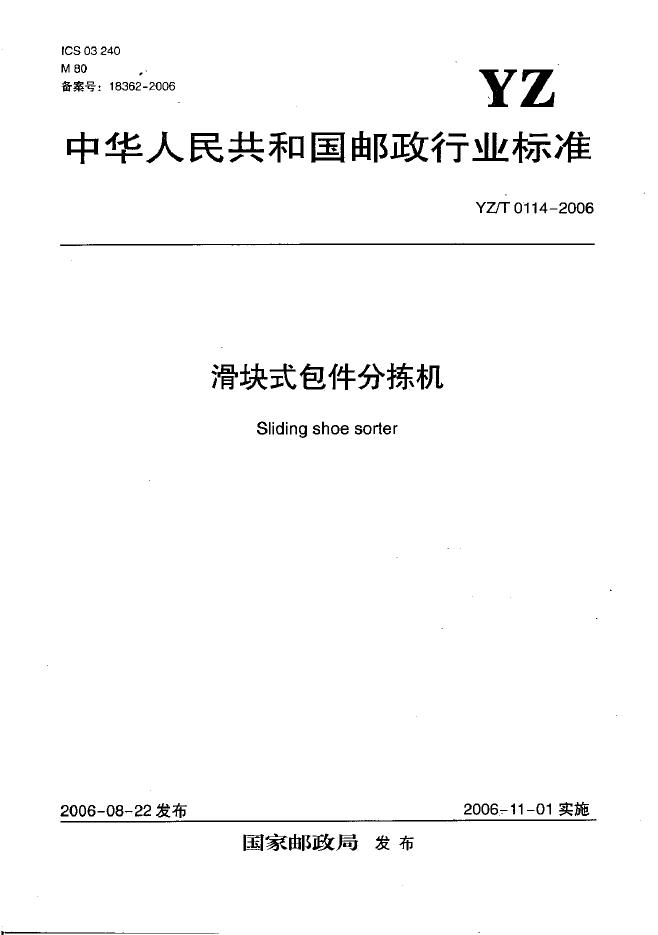 ICS 03 240
M 80
备案号：18362-2006

YZ

中华人民共和国邮政行业标准

YZ/T 0114-2006

滑块式包件分拣机

Sliding shoe sorter

2006-08-22 发布

2006-11-01 实施

国家邮政局 发布